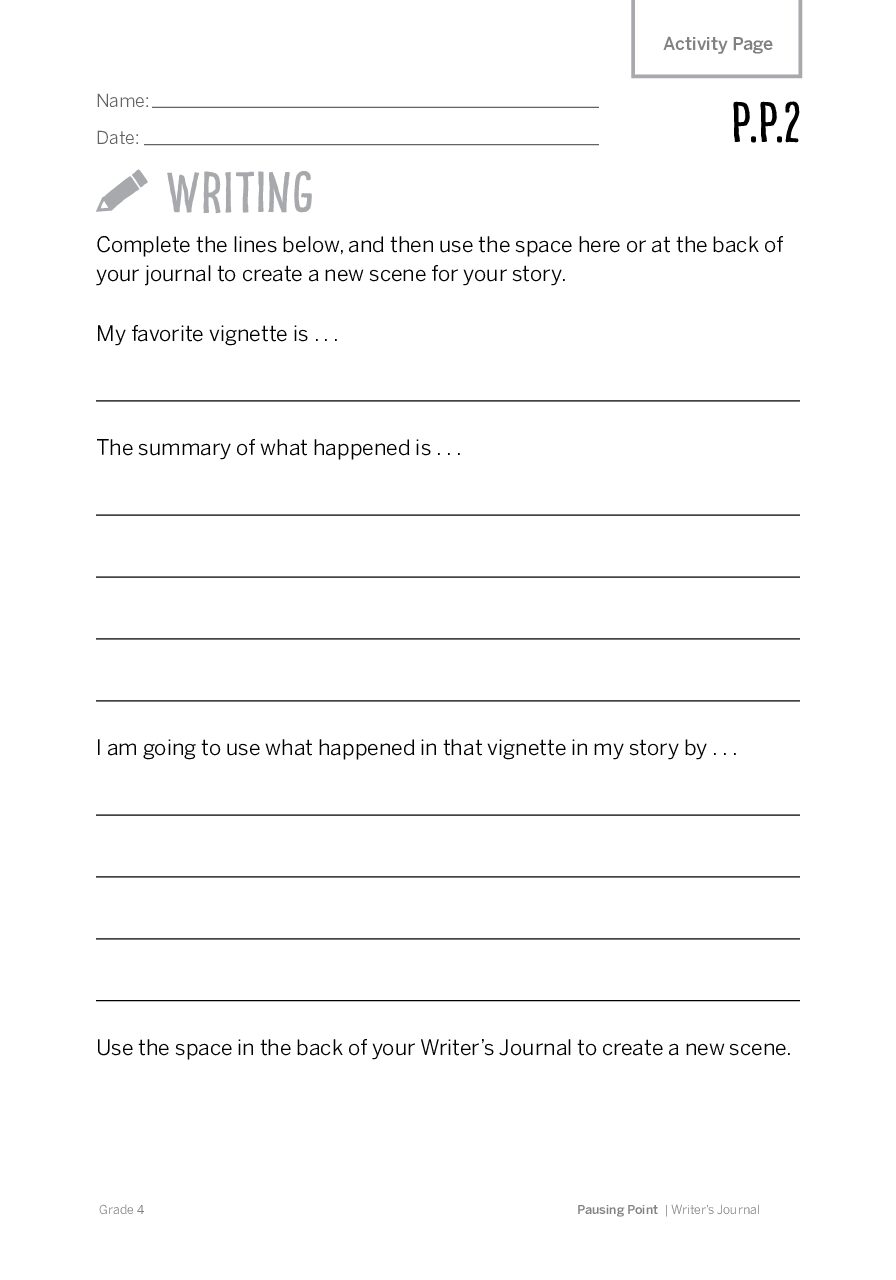 Activity Page

Name: ____

Date: ____

P.P.2

WRITING

Complete the lines below, and then use the space here or at the back of your journal to create a new scene for your story.

My favorite vignette is . . .

____

The summary of what happened is . . .

____

____

____

____

I am going to use what happened in that vignette in my story by . . .

____

____

____

____

Use the space in the back of your Writer's Journal to create a new scene.

Grade 4

Pausing Point | Writer's Journal